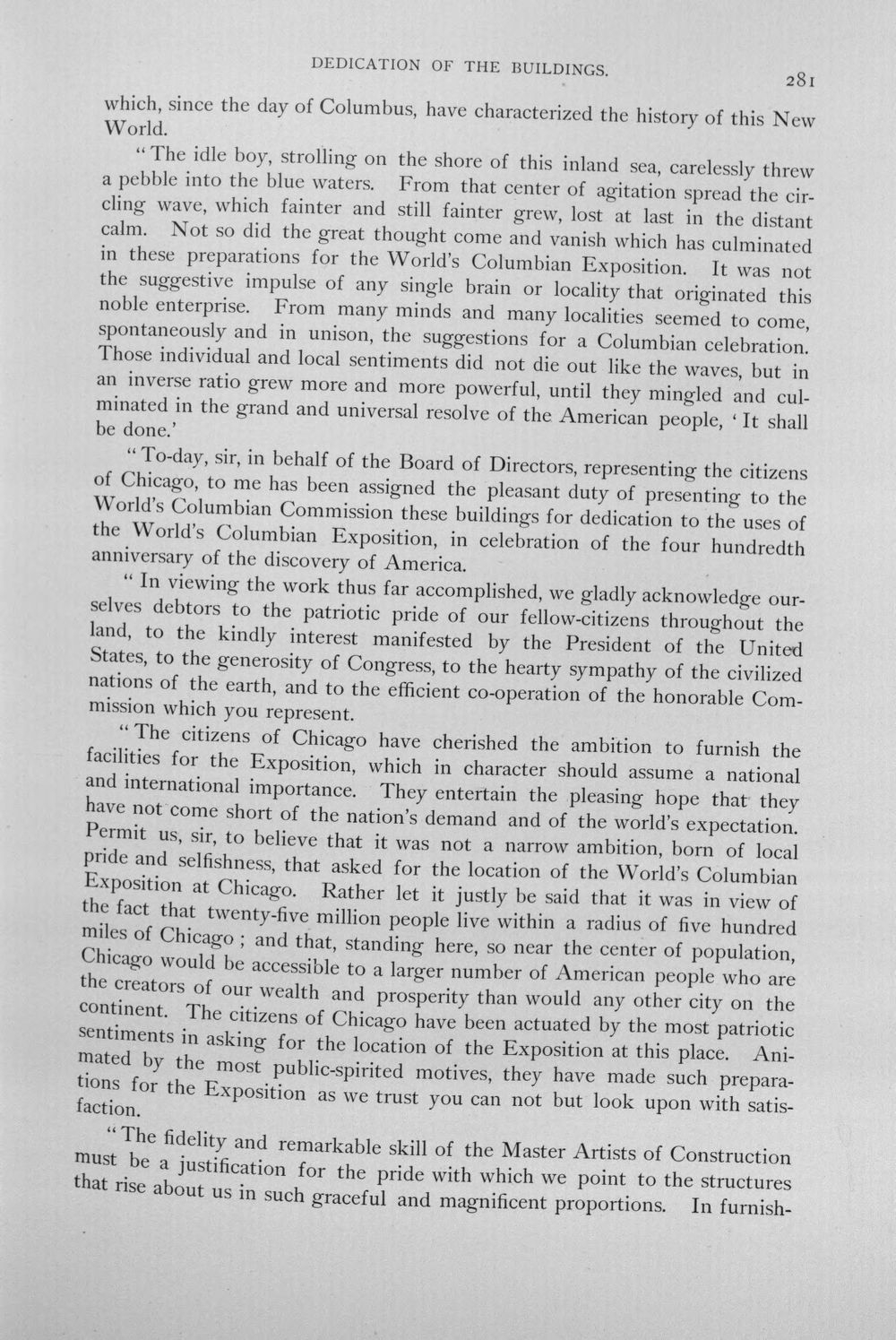 DEDICATION OF THE BUILDINGS. 281

which, since the day of Columbus, have characterized the history of this New World.

"The idle boy, strolling on the shore of this inland sea, carelessly threw a pebble into the blue waters. From that center of agitation spread the circling wave, which fainter and still fainter grew, lost at last in the distant calm. Not so did the great thought come and vanish which has culminated in these preparations for the World's Columbian Exposition. It was not the suggestive impulse of any single brain or locality that originated this noble enterprise. From many minds and many localities seemed to come, spontaneously and in unison, the suggestions for a Columbian celebration. Those individual and local sentiments did not die out like the waves, but in an inverse ratio grew more and more powerful, until they mingled and culminated in the grand and universal resolve of the American people, 'It shall be done.'

"To-day, sir, in behalf of the Board of Directors, representing the citizens of Chicago, to me has been assigned the pleasant duty of presenting to the World's Columbian Commission these buildings for dedication to the uses of the World's Columbian Exposition, in celebration of the four hundredth anniversary of the discovery of America.

"In viewing the work thus far accomplished, we gladly acknowledge ourselves debtors to the patriotic pride of our fellow-citizens throughout the land, to the kindly interest manifested by the President of the United States, to the generosity of Congress, to the hearty sympathy of the civilized nations of the earth, and to the efficient co-operation of the honorable Commission which you represent.

"The citizens of Chicago have cherished the ambition to furnish the facilities for the Exposition, which in character should assume a national and international importance. They entertain the pleasing hope that they have not come short of the nation's demand and of the world's expectation. Permit us, sir, to believe that it was not a narrow ambition, born of local pride and selfishness, that asked for the location of the World's Columbian Exposition at Chicago. Rather let it justly be said that it was in view of the fact that twenty-five million people live within a radius of five hundred miles of Chicago; and that, standing here, so near the center of population, Chicago would be accessible to a larger number of American people who are the creators of our wealth and prosperity than would any other city on the continent. The citizens of Chicago have been actuated by the most patriotic sentiments in asking for the location of the Exposition at this place. Animated by the most public-spirited motives, they have made such preparations for the Exposition as we trust you can not but look upon with satisfaction.

"The fidelity and remarkable skill of the Master Artists of Construction must be a justification for the pride with which we point to the structures that rise about us in such graceful and magnificent proportions. In furnish-